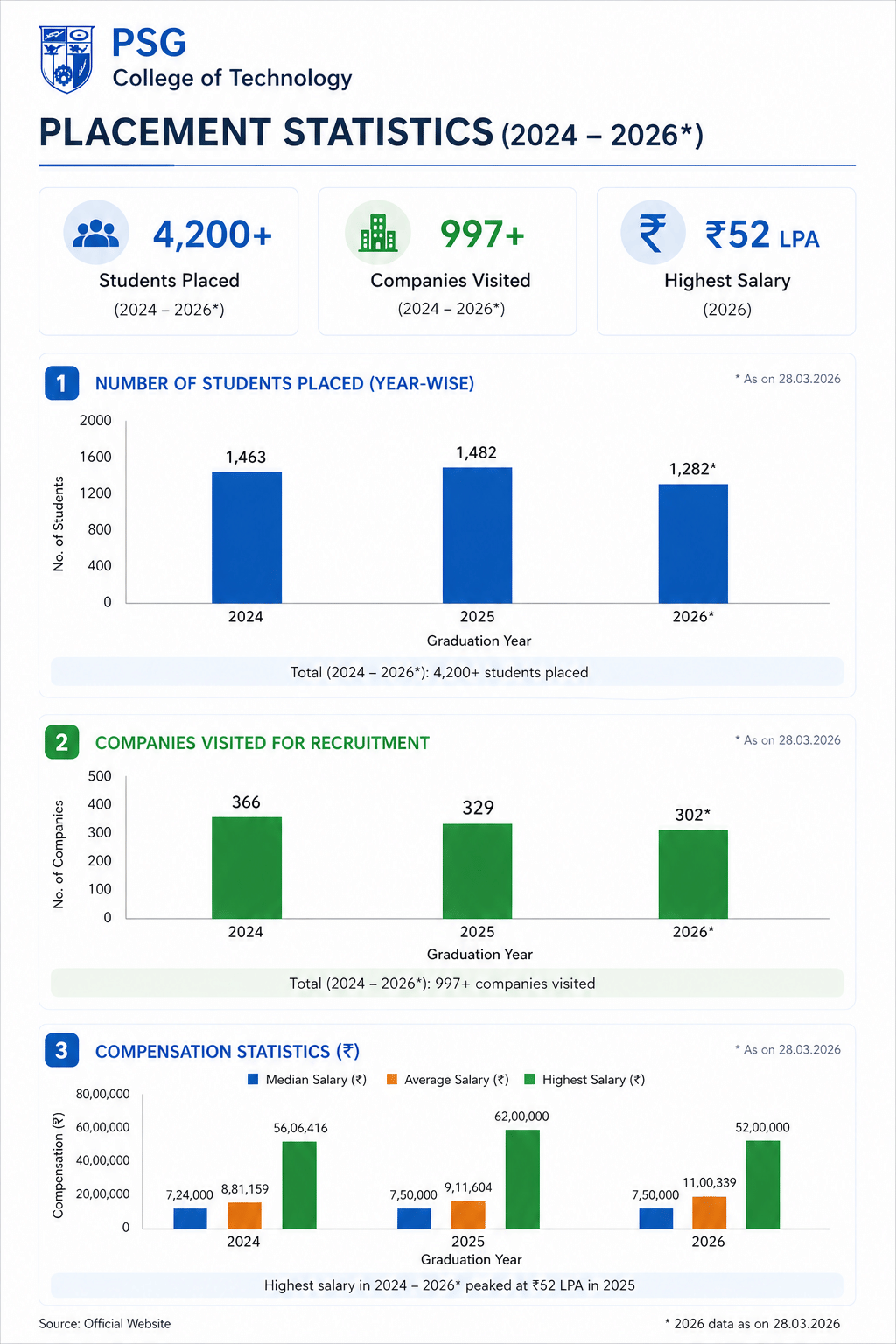 PSG
College of Technology

PLACEMENT STATISTICS (2024 – 2026*)

4,200+
Students Placed
(2024 – 2026*)

997+
Companies Visited
(2024 – 2026*)

₹52 LPA
Highest Salary
(2026)

1 NUMBER OF STUDENTS PLACED (YEAR-WISE)

* As on 28.03.2026

No. of Students

2000
1600
1200
800
400
0

1,463
1,482
1,282*

2024
2025
2026*

Graduation Year

Total (2024 – 2026*): 4,200+ students placed

2 COMPANIES VISITED FOR RECRUITMENT

* As on 28.03.2026

No. of Companies

500
400
300
200
100
0

366
329
302*

2024
2025
2026*

Graduation Year

Total (2024 – 2026*): 997+ companies visited

3 COMPENSATION STATISTICS (₹)

* As on 28.03.2026

Median Salary (₹) Average Salary (₹) Highest Salary (₹)

Compensation (₹)

80,00,000
60,00,000
40,00,000
20,00,000
0

7,24,000 8,81,159 56,06,416
7,50,000 9,11,604 62,00,000
7,50,000 11,00,339 52,00,000

2024
2025
2026

Graduation Year

Highest salary in 2024 – 2026* peaked at ₹52 LPA in 2025

Source: Official Website

* 2026 data as on 28.03.2026